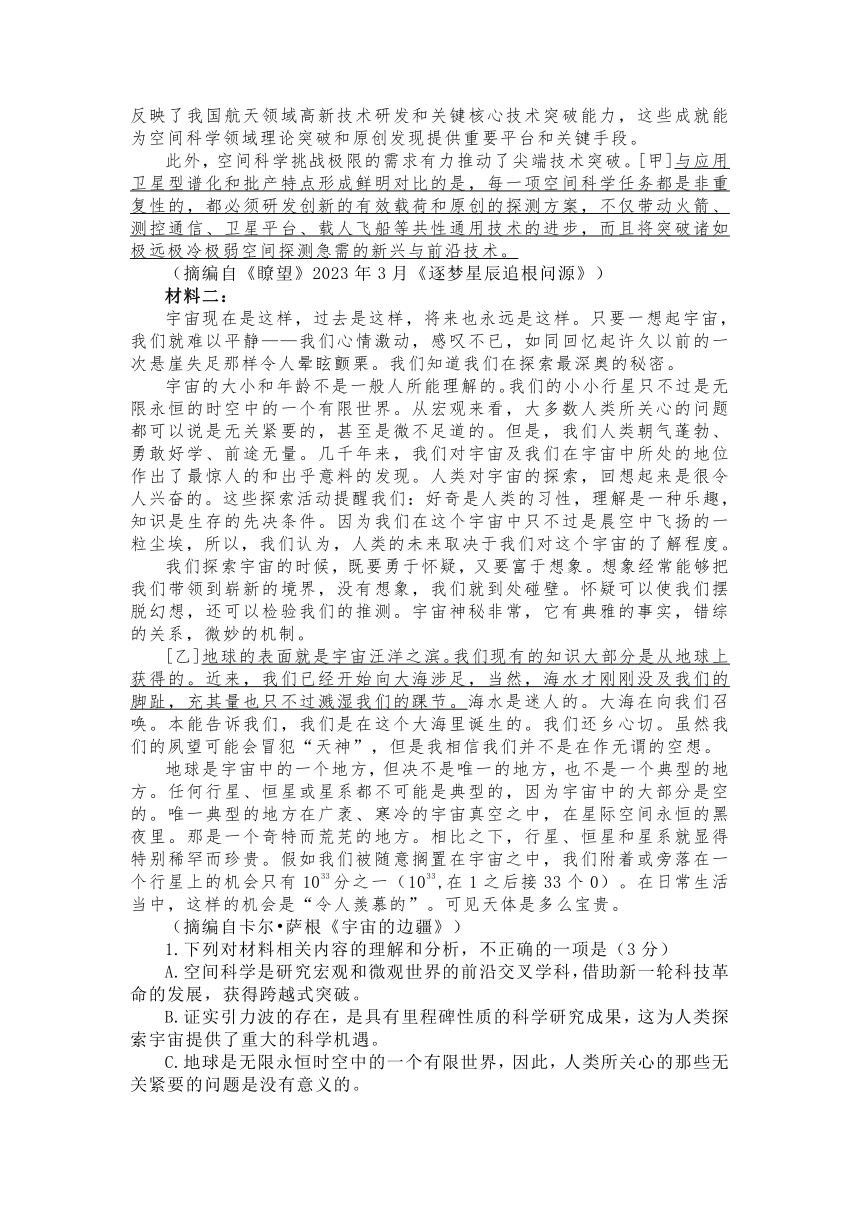 反映了我国航天领域高新技术研发和关键核心技术突破能力，这些成就能为空间科学领域理论突破和原创发现提供重要平台和关键手段。

此外，空间科学挑战极限的需求有力推动了尖端技术突破。[甲]与应用卫星型谱化和批产特点形成鲜明对比的是，每一项空间科学任务都是非重复性的，都必须研发创新的有效载荷和原创的探测方案，不仅带动火箭、测控通信、卫星平台、载人飞船等共性通用技术的进步，而且将突破诸如极远极冷极弱空间探测急需的新兴与前沿技术。

（摘编自《瞭望》2023 年 3 月《逐梦星辰追根问源》）

材料二：

宇宙现在是这样，过去是这样，将来也永远是这样。只要一想起宇宙，我们就难以平静——我们心情激动，感叹不已，如同回忆起许久以前的一次悬崖失足那样令人晕眩颤栗。我们知道我们在探索最深奥的秘密。

宇宙的大小和年龄不是一般人所能理解的。我们的小小行星只不过是无限永恒的时空中的一个有限世界。从宏观来看，大多数人类所关心的问题都可以说是无关紧要的，甚至是微不足道的。但是，我们人类朝气蓬勃、勇敢好学、前途无量。几千年来，我们对宇宙及我们在宇宙中所处的地位作出了最惊人的和出乎意料的发现。人类对宇宙的探索，回想起来是很令人兴奋的。这些探索活动提醒我们：好奇是人类的习性，理解是一种乐趣，知识是生存的先决条件。因为我们在这个宇宙中只不过是晨空中飞扬的一粒尘埃，所以，我们认为，人类的未来取决于我们对这个宇宙的了解程度。

我们探索宇宙的时候，既要勇于怀疑，又要富于想象。想象经常能够把我们带领到崭新的境界，没有想象，我们就到处碰壁。怀疑可以使我们摆脱幻想，还可以检验我们的推测。宇宙神秘非常，它有典雅的事实，错综的关系，微妙的机制。

[乙]地球的表面就是宇宙汪洋之滨。我们现有的知识大部分是从地球上获得的。近来，我们已经开始向大海涉足，当然，海水才刚刚没及我们的脚趾，充其量也只不过溅湿我们的踝节。海水是迷人的。大海在向我们召唤。本能告诉我们，我们是在这个大海里诞生的。我们还乡心切。虽然我们的夙望可能会冒犯“天神”，但是我相信我们并不是在作无谓的空想。

地球是宇宙中的一个地方，但决不是唯一的地方，也不是一个典型的地方。任何行星、恒星或星系都不可能是典型的，因为宇宙中的大部分是空的。唯一典型的地方在广袤、寒冷的宇宙真空之中，在星际空间永恒的黑夜里。那是一个奇特而荒芜的地方。相比之下，行星、恒星和星系就显得特别稀罕而珍贵。假如我们被随意搁置在宇宙之中，我们附着或旁落在一个行星上的机会只有 $10^{33}$ 分之一（$10^{33}$，在 1 之后接 33 个 0）。在日常生活当中，这样的机会是“令人羡慕的”。可见天体是多么宝贵。

（摘编自卡尔•萨根《宇宙的边疆》）

1.下列对材料相关内容的理解和分析，不正确的一项是（3 分）

A.空间科学是研究宏观和微观世界的前沿交叉学科，借助新一轮科技革命的发展，获得跨越式突破。

B.证实引力波的存在，是具有里程碑性质的科学研究成果，这为人类探索宇宙提供了重大的科学机遇。

C.地球是无限永恒时空中的一个有限世界，因此，人类所关心的那些无关紧要的问题是没有意义的。